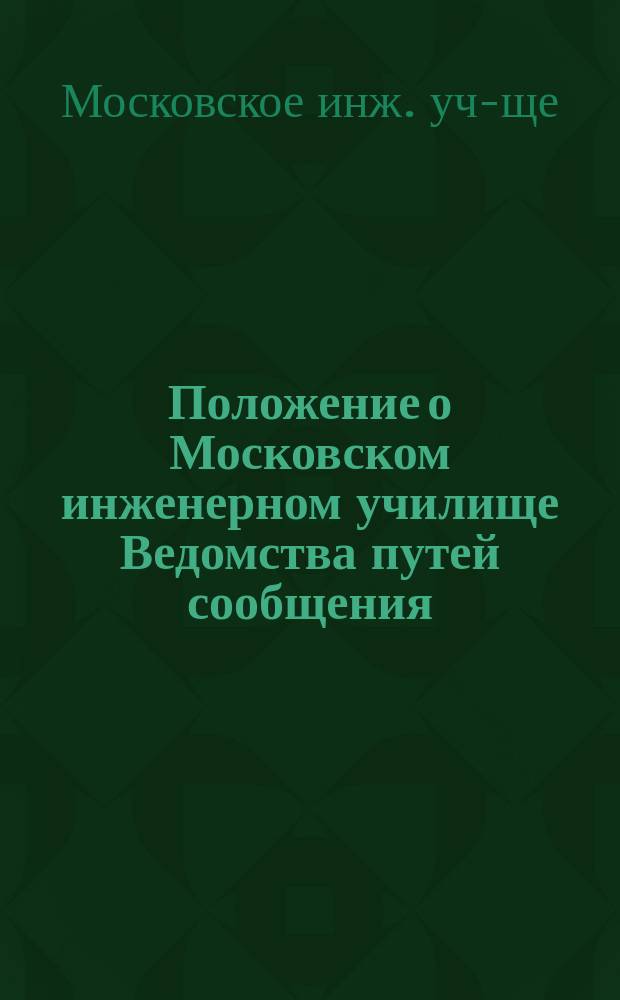 Московское инж. уч-ще

Положение о Московском инженерном училище Ведомства путей сообщения